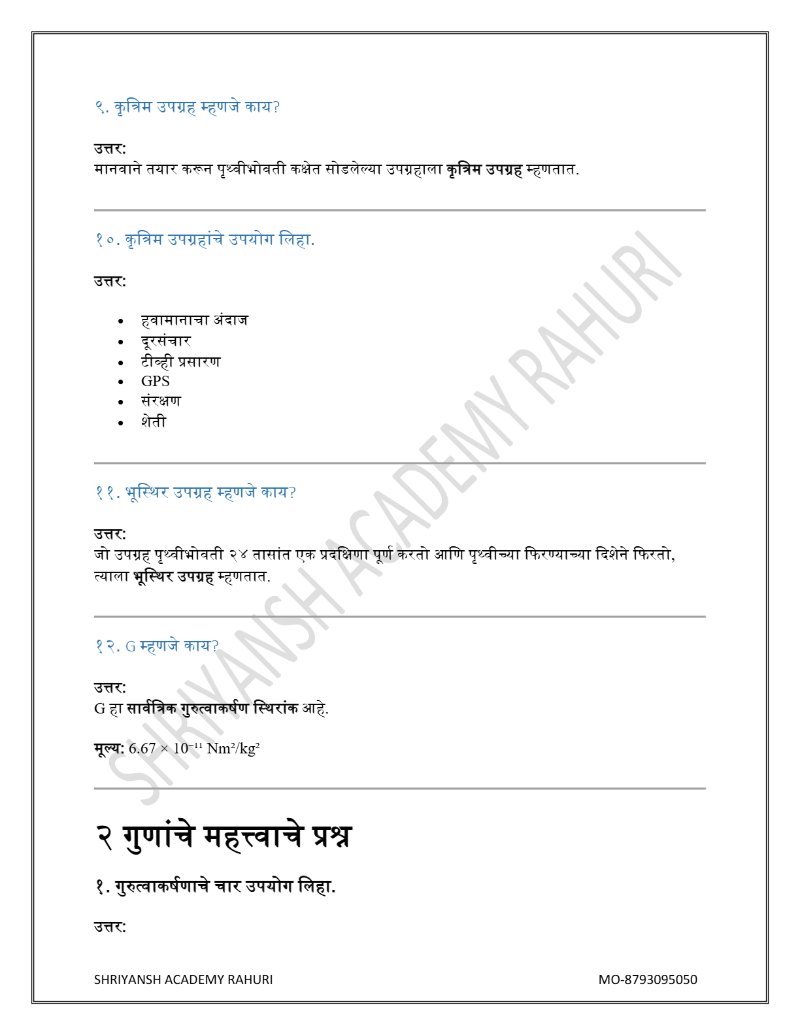 ९. कृत्रिम उपग्रह म्हणजे काय?

उत्तर:
मानवाने तयार करून पृथ्वीभोवती कक्षेत सोडलेल्या उपग्रहाला कृत्रिम उपग्रह म्हणतात.

१०. कृत्रिम उपग्रहांचे उपयोग लिहा.

उत्तर:

• हवामानाचा अंदाज
• दूरसंचार
• टीव्ही प्रसारण
• GPS
• संरक्षण
• शेती

११. भूस्थिर उपग्रह म्हणजे काय?

उत्तर:
जो उपग्रह पृथ्वीभोवती २४ तासांत एक प्रदक्षिणा पूर्ण करतो आणि पृथ्वीच्या फिरण्याच्या दिशेने फिरतो, त्याला भूस्थिर उपग्रह म्हणतात.

१२. G म्हणजे काय?

उत्तर:
G हा सार्वत्रिक गुरुत्वाकर्षण स्थिरांक आहे.

मूल्य: $6.67 \times 10^{-11}$ $Nm^2/kg^2$

२ गुणांचे महत्त्वाचे प्रश्न

१. गुरुत्वाकर्षणाचे चार उपयोग लिहा.

उत्तर:

SHRIYANSH ACADEMY RAHURI

MO-8793095050

SHRIYANSH ACADEMY RAHURI